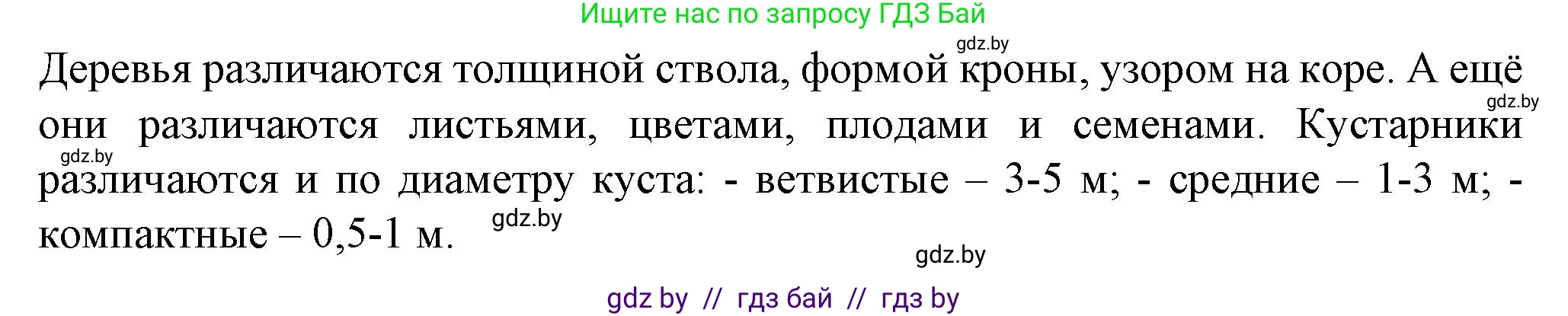 Ищите нас по запросу ГДЗ Бай

gdz.by

Деревья различаются толщиной ствола, формой кроны, узором на коре. А ещё они различаются листьями, цветами, плодами и семенами. Кустарники различаются и по диаметру куста: - ветвистые – 3-5 м; - средние – 1-3 м; - компактные – 0,5-1 м.

gdz.by

gdz.by

gdz.by

gdz.by

gdz by // гдз бай // гдз by